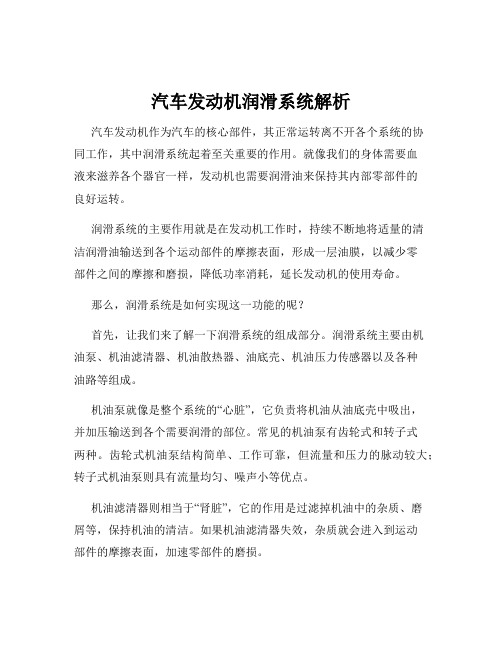 汽车发动机润滑系统解析

汽车发动机作为汽车的核心部件，其正常运转离不开各个系统的协同工作，其中润滑系统起着至关重要的作用。就像我们的身体需要血液来滋养各个器官一样，发动机也需要润滑油来保持其内部零部件的良好运转。

润滑系统的主要作用就是在发动机工作时，持续不断地将适量的清洁润滑油输送到各个运动部件的摩擦表面，形成一层油膜，以减少零部件之间的摩擦和磨损，降低功率消耗，延长发动机的使用寿命。

那么，润滑系统是如何实现这一功能的呢？

首先，让我们来了解一下润滑系统的组成部分。润滑系统主要由机油泵、机油滤清器、机油散热器、油底壳、机油压力传感器以及各种油路等组成。

机油泵就像是整个系统的“心脏”，它负责将机油从油底壳中吸出，并加压输送到各个需要润滑的部位。常见的机油泵有齿轮式和转子式两种。齿轮式机油泵结构简单、工作可靠，但流量和压力的脉动较大；转子式机油泵则具有流量均匀、噪声小等优点。

机油滤清器则相当于“肾脏”，它的作用是过滤掉机油中的杂质、磨屑等，保持机油的清洁。如果机油滤清器失效，杂质就会进入到运动部件的摩擦表面，加速零部件的磨损。